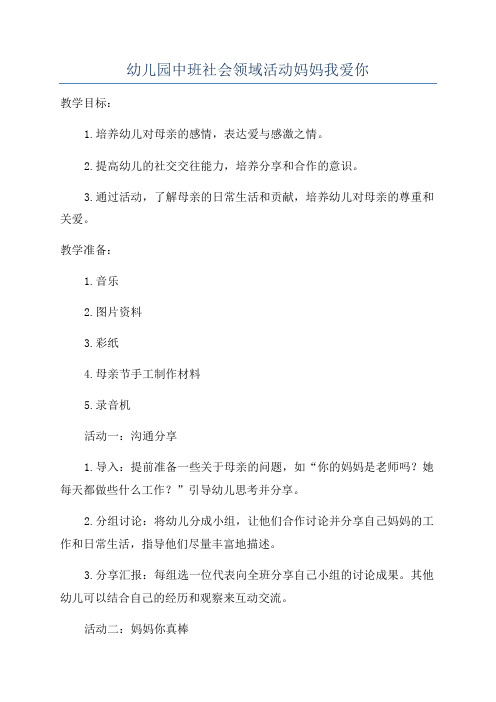 幼儿园中班社会领域活动妈妈我爱你

教学目标：

1.培养幼儿对母亲的感情，表达爱与感激之情。

2.提高幼儿的社交交往能力，培养分享和合作的意识。

3.通过活动，了解母亲的日常生活和贡献，培养幼儿对母亲的尊重和关爱。

教学准备：

1.音乐

2.图片资料

3.彩纸

4.母亲节手工制作材料

5.录音机

活动一：沟通分享

1.导入：提前准备一些关于母亲的问题，如“你的妈妈是老师吗？她每天都做些什么工作？”引导幼儿思考并分享。

2.分组讨论：将幼儿分成小组，让他们合作讨论并分享自己妈妈的工作和日常生活，指导他们尽量丰富地描述。

3.分享汇报：每组选一位代表向全班分享自己小组的讨论成果。其他幼儿可以结合自己的经历和观察来互动交流。

活动二：妈妈你真棒